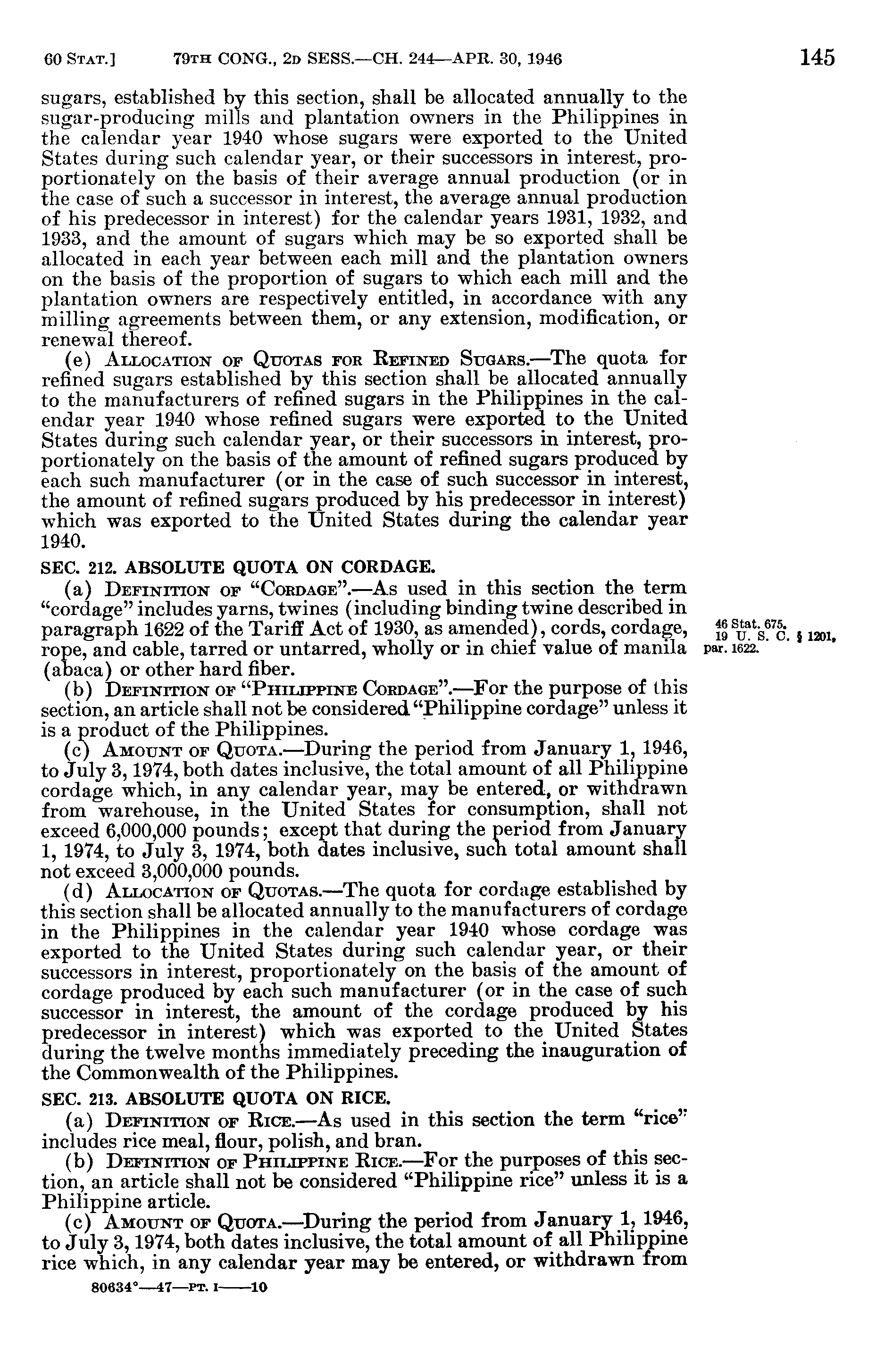 60 STAT.] 79TH CONG., 2D SESS.—CH. 244—APR. 30, 1946 145

sugars, established by this section, shall be allocated annually to the sugar-producing mills and plantation owners in the Philippines in the calendar year 1940 whose sugars were exported to the United States during such calendar year, or their successors in interest, proportionately on the basis of their average annual production (or in the case of such a successor in interest, the average annual production of his predecessor in interest) for the calendar years 1931, 1932, and 1933, and the amount of sugars which may be so exported shall be allocated in each year between each mill and the plantation owners on the basis of the proportion of sugars to which each mill and the plantation owners are respectively entitled, in accordance with any milling agreements between them, or any extension, modification, or renewal thereof.

(e) ALLOCATION OF QUOTAS FOR REFINED SUGARS.—The quota for refined sugars established by this section shall be allocated annually to the manufacturers of refined sugars in the Philippines in the calendar year 1940 whose refined sugars were exported to the United States during such calendar year, or their successors in interest, proportionately on the basis of the amount of refined sugars produced by each such manufacturer (or in the case of such successor in interest, the amount of refined sugars produced by his predecessor in interest) which was exported to the United States during the calendar year 1940.

SEC. 212. ABSOLUTE QUOTA ON CORDAGE.

(a) DEFINITION OF "CORDAGE".—As used in this section the term "cordage" includes yarns, twines (including binding twine described in paragraph 1622 of the Tariff Act of 1930, as amended), cords, cordage, rope, and cable, tarred or untarred, wholly or in chief value of manila (abaca) or other hard fiber.

46 Stat. 675.
19 U. S. C. § 1201, par. 1622.

(b) DEFINITION OF "PHILIPPINE CORDAGE".—For the purpose of this section, an article shall not be considered "Philippine cordage" unless it is a product of the Philippines.

(c) AMOUNT OF QUOTA.—During the period from January 1, 1946, to July 3, 1974, both dates inclusive, the total amount of all Philippine cordage which, in any calendar year, may be entered, or withdrawn from warehouse, in the United States for consumption, shall not exceed 6,000,000 pounds; except that during the period from January 1, 1974, to July 3, 1974, both dates inclusive, such total amount shall not exceed 3,000,000 pounds.

(d) ALLOCATION OF QUOTAS.—The quota for cordage established by this section shall be allocated annually to the manufacturers of cordage in the Philippines in the calendar year 1940 whose cordage was exported to the United States during such calendar year, or their successors in interest, proportionately on the basis of the amount of cordage produced by each such manufacturer (or in the case of such successor in interest, the amount of the cordage produced by his predecessor in interest) which was exported to the United States during the twelve months immediately preceding the inauguration of the Commonwealth of the Philippines.

SEC. 213. ABSOLUTE QUOTA ON RICE.

(a) DEFINITION OF RICE.—As used in this section the term "rice" includes rice meal, flour, polish, and bran.

(b) DEFINITION OF PHILIPPINE RICE.—For the purposes of this section, an article shall not be considered "Philippine rice" unless it is a Philippine article.

(c) AMOUNT OF QUOTA.—During the period from January 1, 1946, to July 3, 1974, both dates inclusive, the total amount of all Philippine rice which, in any calendar year may be entered, or withdrawn from

80634°—47—PT. I——10